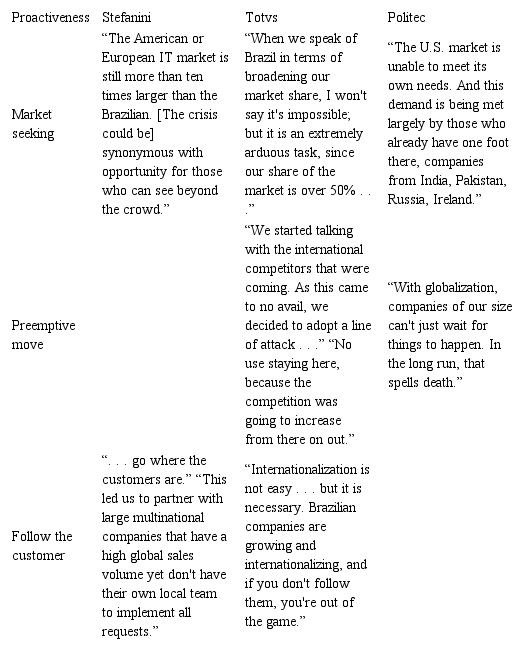 | Proactiveness | Stefanini | Totvs | Politec |
|---|---|---|---|
| Market seeking | “The American or European IT market is still more than ten times larger than the Brazilian. [The crisis could be] synonymous with opportunity for those who can see beyond the crowd.” | “When we speak of Brazil in terms of broadening our market share, I won't say it's impossible; but it is an extremely arduous task, since our share of the market is over 50% . . .” | “The U.S. market is unable to meet its own needs. And this demand is being met largely by those who already have one foot there, companies from India, Pakistan, Russia, Ireland.” |
| Preemptive move | | “We started talking with the international competitors that were coming. As this came to no avail, we decided to adopt a line of attack . . .” “No use staying here, because the competition was going to increase from there on out.” | “With globalization, companies of our size can't just wait for things to happen. In the long run, that spells death.” |
| Follow the customer | “. . . go where the customers are.” “This led us to partner with large multinational companies that have a high global sales volume yet don't have their own local team to implement all requests.” | “Internationalization is not easy . . . but it is necessary. Brazilian companies are growing and internationalizing, and if you don't follow them, you're out of the game.” | |